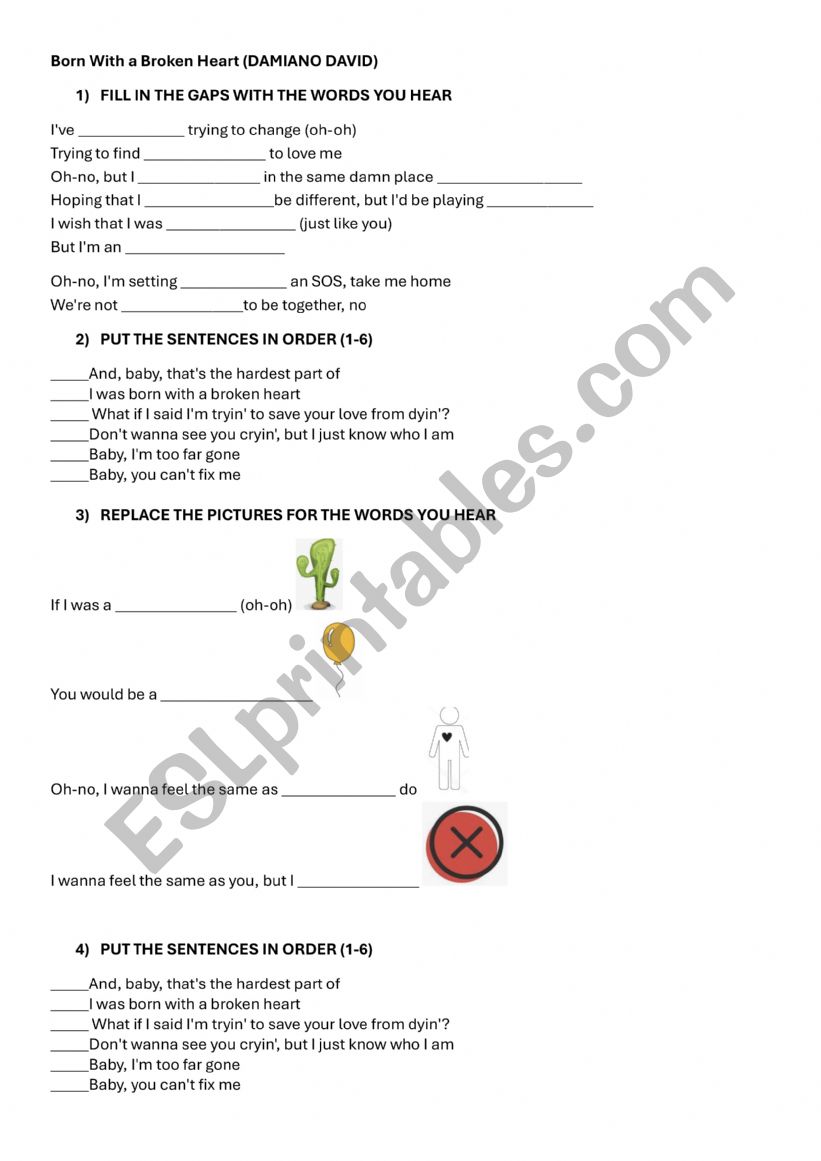 Born With a Broken Heart (DAMIANO DAVID)

1) FILL IN THE GAPS WITH THE WORDS YOU HEAR

I've _____________ trying to change (oh-oh)
Trying to find _______________ to love me
Oh-no, but I _______________ in the same damn place __________________
Hoping that I ________________be different, but I'd be playing _____________
I wish that I was ________________ (just like you)
But I'm an ____________________

Oh-no, I'm setting _____________ an SOS, take me home
We're not _______________to be together, no

2) PUT THE SENTENCES IN ORDER (1-6)

_____And, baby, that's the hardest part of
_____I was born with a broken heart
_____ What if I said I'm tryin' to save your love from dyin'?
_____Don't wanna see you cryin', but I just know who I am
_____Baby, I'm too far gone
_____Baby, you can't fix me

3) REPLACE THE PICTURES FOR THE WORDS YOU HEAR

If I was a _______________ (oh-oh)

You would be a ___________________

Oh-no, I wanna feel the same as ______________ do

I wanna feel the same as you, but I _______________

4) PUT THE SENTENCES IN ORDER (1-6)

_____And, baby, that's the hardest part of
_____I was born with a broken heart
_____ What if I said I'm tryin' to save your love from dyin'?
_____Don't wanna see you cryin', but I just know who I am
_____Baby, I'm too far gone
_____Baby, you can't fix me

ESLprintables.com